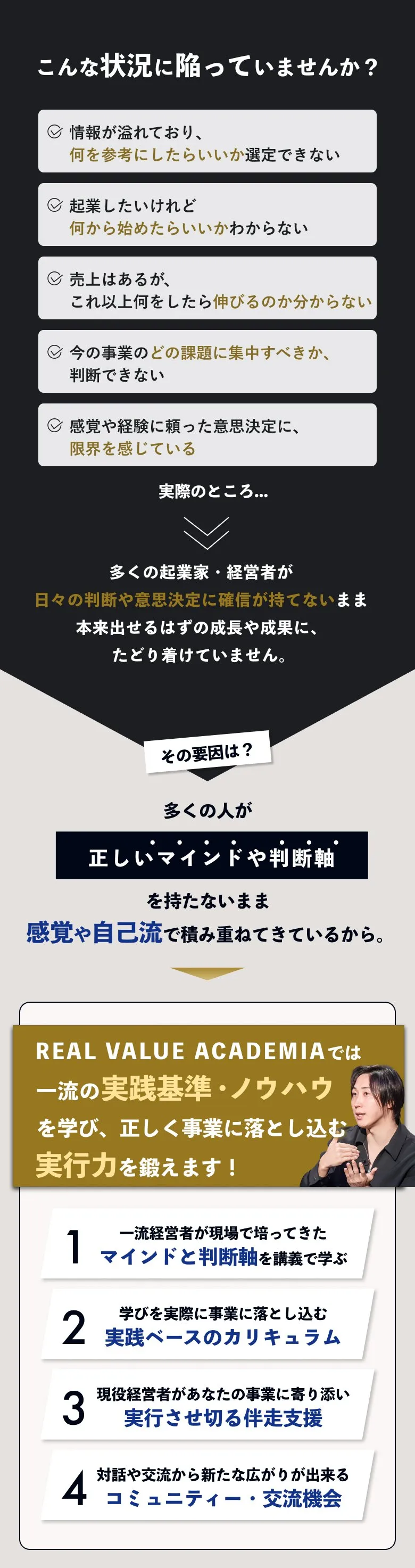 こんな状況に陥っていませんか？

情報が溢れており、
何を参考にしたらいいか選定できない

起業したいけれど
何から始めたらいいかわからない

売上はあるが、
これ以上何をしたら伸びるのか分からない

今の事業のどの課題に集中すべきか、
判断できない

感覚や経験に頼った意思決定に、
限界を感じている

実際のところ…

多くの起業家・経営者が
日々の判断や意思決定に確信が持てないまま
本来出せるはずの成長や成果に、
たどり着けていません。

その要因は？

多くの人が

正しいマインドや判断軸

を持たないまま
感覚や自己流で積み重ねてきているから。

REAL VALUE ACADEMIAでは
一流の実践基準・ノウハウ
を学び、正しく事業に落とし込む
実行力を鍛えます！

1 一流経営者が現場で培ってきた
マインドと判断軸を講義で学ぶ

2 学びを実際に事業に落とし込む
実践ベースのカリキュラム

3 現役経営者があなたの事業に寄り添い
実行させ切る伴走支援

4 対話や交流から新たな広がりが出来る
コミュニティー・交流機会